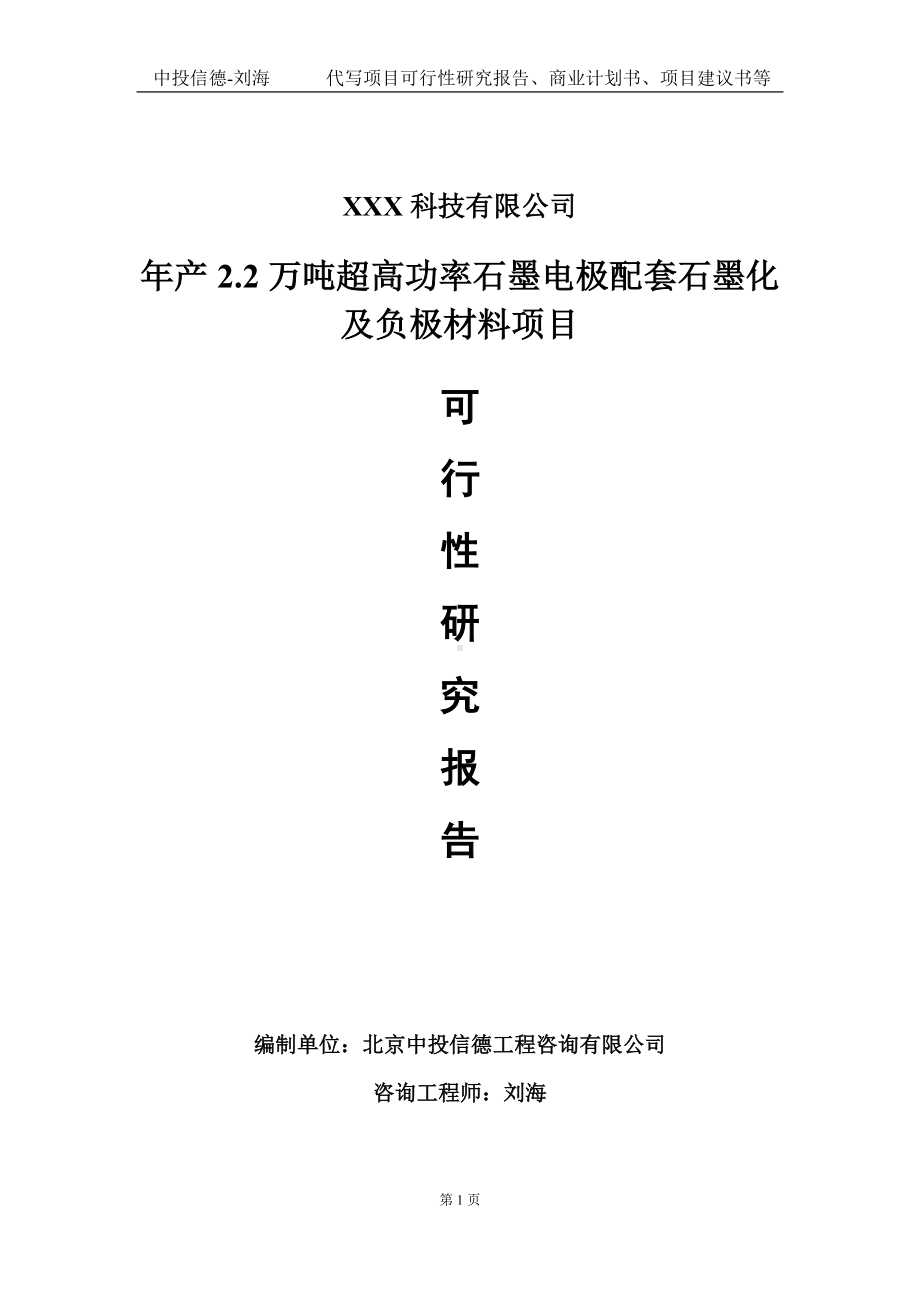 中投信德-刘海　　代写项目可行性研究报告、商业计划书、项目建议书等

XXX 科技有限公司

年产 2.2 万吨超高功率石墨电极配套石墨化及负极材料项目

可
行
性
研
究
报
告

编制单位：北京中投信德工程咨询有限公司

咨询工程师：刘海

第 1 页